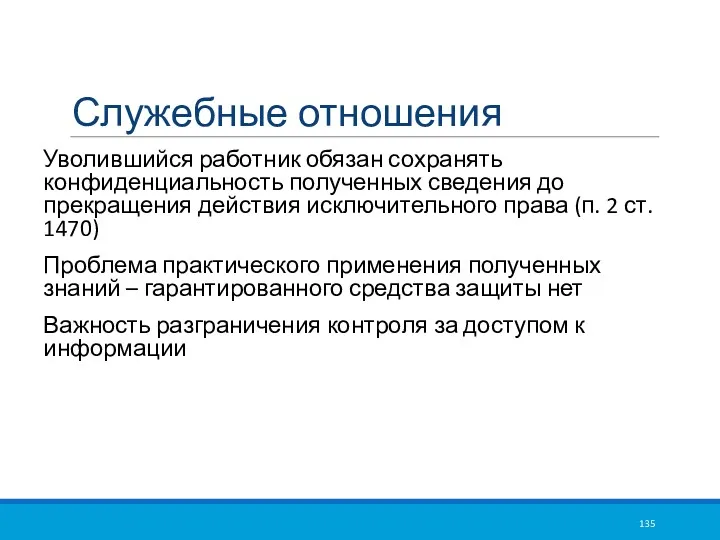 Служебные отношения

Уволившийся работник обязан сохранять конфиденциальность полученных сведения до прекращения действия исключительного права (п. 2 ст. 1470)

Проблема практического применения полученных знаний – гарантированного средства защиты нет

Важность разграничения контроля за доступом к информации

135